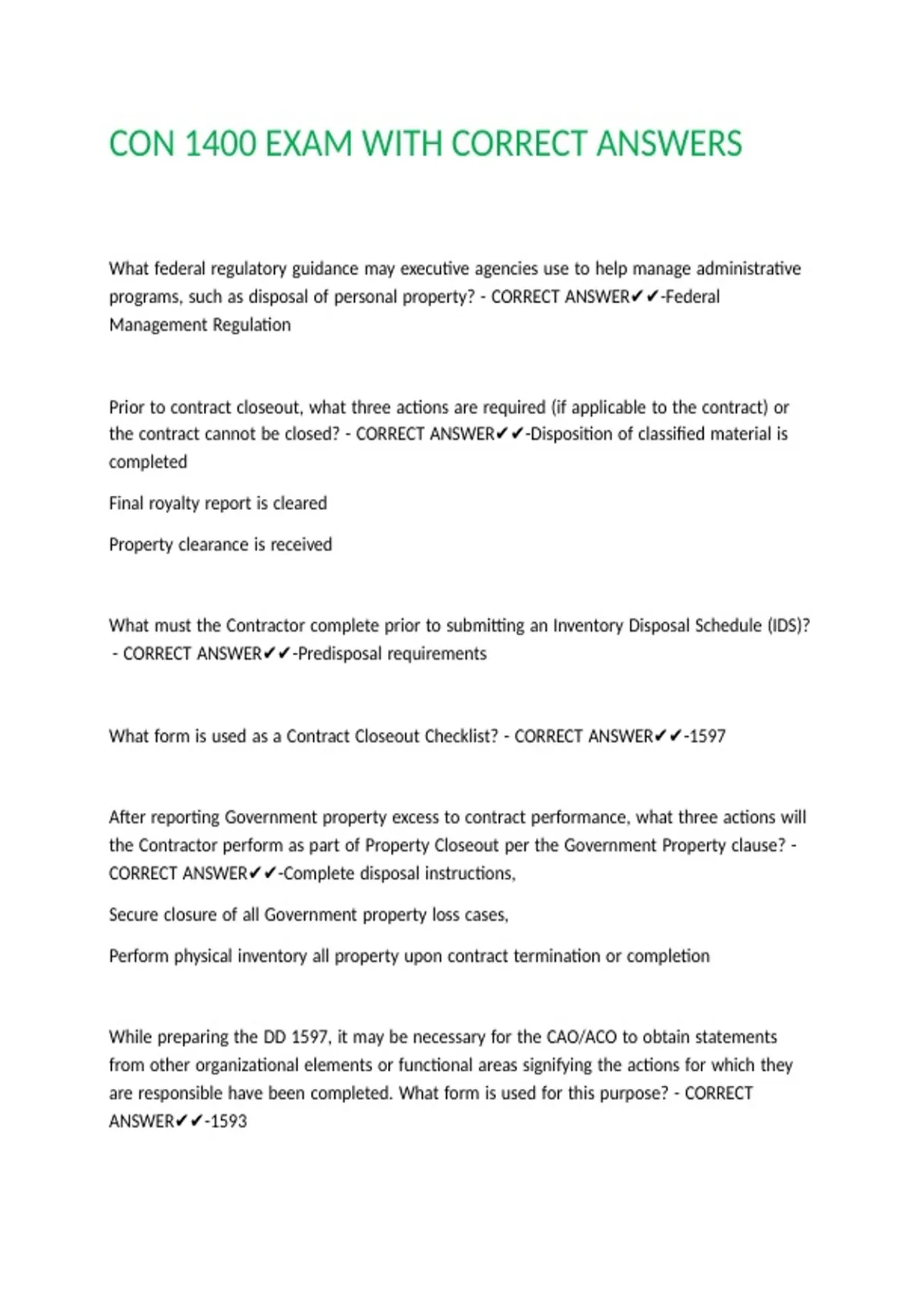 CON 1400 EXAM WITH CORRECT ANSWERS

What federal regulatory guidance may executive agencies use to help manage administrative programs, such as disposal of personal property? - CORRECT ANSWER✔✔-Federal Management Regulation

Prior to contract closeout, what three actions are required (if applicable to the contract) or the contract cannot be closed? - CORRECT ANSWER✔✔-Disposition of classified material is completed

Final royalty report is cleared

Property clearance is received

What must the Contractor complete prior to submitting an Inventory Disposal Schedule (IDS)? - CORRECT ANSWER✔✔-Predisposal requirements

What form is used as a Contract Closeout Checklist? - CORRECT ANSWER✔✔-1597

After reporting Government property excess to contract performance, what three actions will the Contractor perform as part of Property Closeout per the Government Property clause? - CORRECT ANSWER✔✔-Complete disposal instructions,

Secure closure of all Government property loss cases,

Perform physical inventory all property upon contract termination or completion

While preparing the DD 1597, it may be necessary for the CAO/ACO to obtain statements from other organizational elements or functional areas signifying the actions for which they are responsible have been completed. What form is used for this purpose? - CORRECT ANSWER✔✔-1593